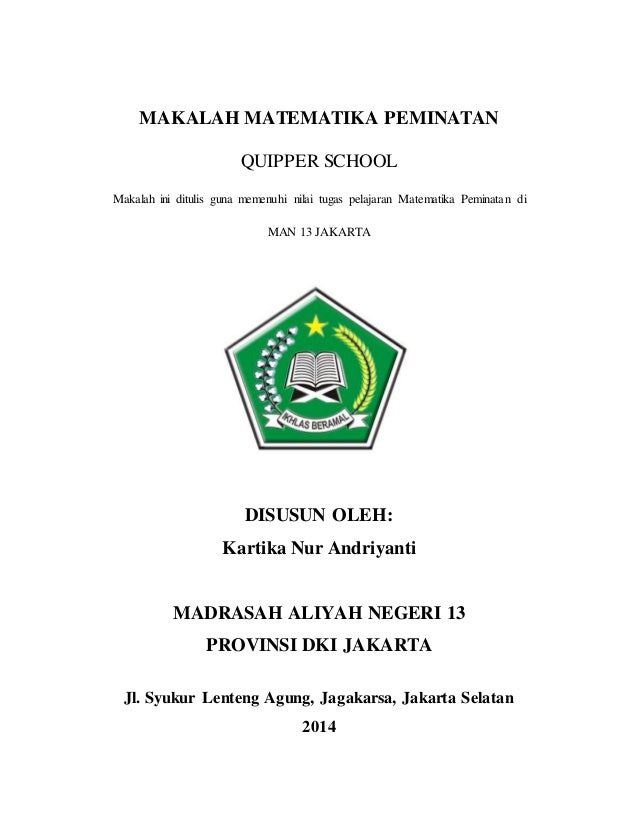 MAKALAH MATEMATIKA PEMINATAN

QUIPPER SCHOOL

Makalah ini ditulis guna memenuhi nilai tugas pelajaran Matematika Peminatan di

MAN 13 JAKARTA

IKHLAS BERAMAL

DISUSUN OLEH:
Kartika Nur Andriyanti

MADRASAH ALIYAH NEGERI 13
PROVINSI DKI JAKARTA

Jl. Syukur Lenteng Agung, Jagakarsa, Jakarta Selatan
2014